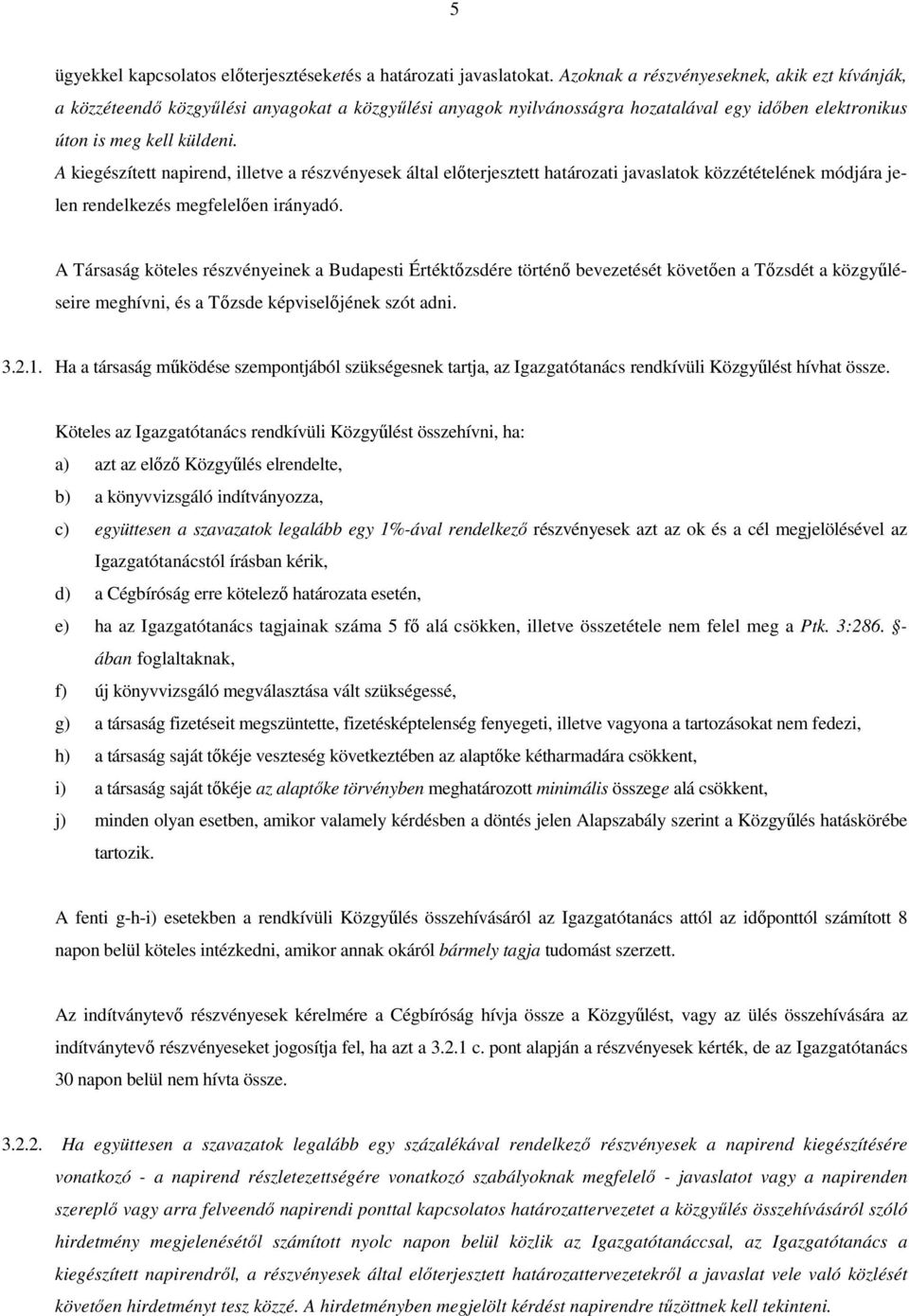 5

ügyekkel kapcsolatos előterjesztéseketés a határozati javaslatokat. Azoknak a részvényeseknek, akik ezt kívánják, a közzéteendő közgyűlési anyagokat a közgyűlési anyagok nyilvánosságra hozatalával egy időben elektronikus úton is meg kell küldeni.
A kiegészített napirend, illetve a részvényesek által előterjesztett határozati javaslatok közzétételének módjára jelen rendelkezés megfelelően irányadó.

A Társaság köteles részvényeinek a Budapesti Értéktőzsdére történő bevezetését követően a Tőzsdét a közgyűléseire meghívni, és a Tőzsde képviselőjének szót adni.

3.2.1. Ha a társaság működése szempontjából szükségesnek tartja, az Igazgatótanács rendkívüli Közgyűlést hívhat össze.

Köteles az Igazgatótanács rendkívüli Közgyűlést összehívni, ha:
a) azt az előző Közgyűlés elrendelte,
b) a könyvvizsgáló indítványozza,
c) együttesen a szavazatok legalább egy 1%-ával rendelkező részvényesek azt az ok és a cél megjelölésével az Igazgatótanácstól írásban kérik,
d) a Cégbíróság erre kötelező határozata esetén,
e) ha az Igazgatótanács tagjainak száma 5 fő alá csökken, illetve összetétele nem felel meg a Ptk. 3:286. §-ában foglaltaknak,
f) új könyvvizsgáló megválasztása vált szükségessé,
g) a társaság fizetéseit megszüntette, fizetésképtelenség fenyegeti, illetve vagyona a tartozásokat nem fedezi,
h) a társaság saját tőkéje veszteség következtében az alaptőke kétharmadára csökkent,
i) a társaság saját tőkéje az alaptőke törvényben meghatározott minimális összege alá csökkent,
j) minden olyan esetben, amikor valamely kérdésben a döntés jelen Alapszabály szerint a Közgyűlés hatáskörébe tartozik.

A fenti g-h-i) esetekben a rendkívüli Közgyűlés összehívásáról az Igazgatótanács attól az időponttól számított 8 napon belül köteles intézkedni, amikor annak okáról bármely tagja tudomást szerzett.

Az indítványtevő részvényesek kérelmére a Cégbíróság hívja össze a Közgyűlést, vagy az ülés összehívására az indítványtevő részvényeseket jogosítja fel, ha azt a 3.2.1 c. pont alapján a részvényesek kérték, de az Igazgatótanács 30 napon belül nem hívta össze.

3.2.2. Ha együttesen a szavazatok legalább egy százalékával rendelkező részvényesek a napirend kiegészítésére vonatkozó - a napirend részletezettségére vonatkozó szabályoknak megfelelő - javaslatot vagy a napirenden szereplő vagy arra felveendő napirendi ponttal kapcsolatos határozattervezetet a közgyűlés összehívásáról szóló hirdetmény megjelenésétől számított nyolc napon belül közlik az Igazgatótanáccsal, az Igazgatótanács a kiegészített napirendről, a részvényesek által előterjesztett határozattervezetekről a javaslat vele való közlését követően hirdetményt tesz közzé. A hirdetményben megjelölt kérdést napirendre tűzöttnek kell tekinteni.